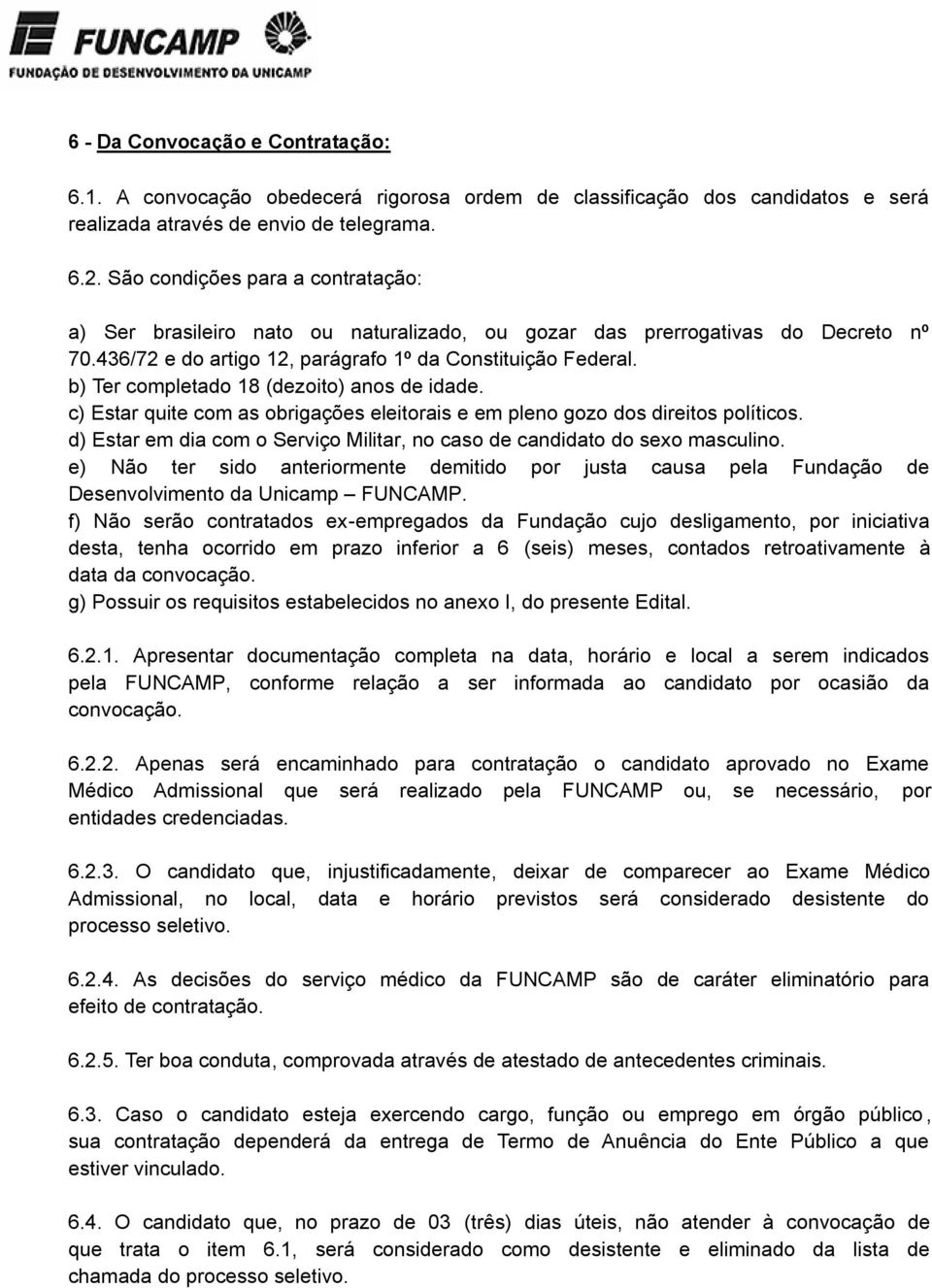 FUNCAMP
FUNDAÇÃO DE DESENVOLVIMENTO DA UNICAMP

6 - Da Convocação e Contratação:

6.1. A convocação obedecerá rigorosa ordem de classificação dos candidatos e será realizada através de envio de telegrama.

6.2. São condições para a contratação:

a) Ser brasileiro nato ou naturalizado, ou gozar das prerrogativas do Decreto nº 70.436/72 e do artigo 12, parágrafo 1º da Constituição Federal.
b) Ter completado 18 (dezoito) anos de idade.
c) Estar quite com as obrigações eleitorais e em pleno gozo dos direitos políticos.
d) Estar em dia com o Serviço Militar, no caso de candidato do sexo masculino.
e) Não ter sido anteriormente demitido por justa causa pela Fundação de Desenvolvimento da Unicamp – FUNCAMP.
f) Não serão contratados ex-empregados da Fundação cujo desligamento, por iniciativa desta, tenha ocorrido em prazo inferior a 6 (seis) meses, contados retroativamente à data da convocação.
g) Possuir os requisitos estabelecidos no anexo I, do presente Edital.

6.2.1. Apresentar documentação completa na data, horário e local a serem indicados pela FUNCAMP, conforme relação a ser informada ao candidato por ocasião da convocação.

6.2.2. Apenas será encaminhado para contratação o candidato aprovado no Exame Médico Admissional que será realizado pela FUNCAMP ou, se necessário, por entidades credenciadas.

6.2.3. O candidato que, injustificadamente, deixar de comparecer ao Exame Médico Admissional, no local, data e horário previstos será considerado desistente do processo seletivo.

6.2.4. As decisões do serviço médico da FUNCAMP são de caráter eliminatório para efeito de contratação.

6.2.5. Ter boa conduta, comprovada através de atestado de antecedentes criminais.

6.3. Caso o candidato esteja exercendo cargo, função ou emprego em órgão público, sua contratação dependerá da entrega de Termo de Anuência do Ente Público a que estiver vinculado.

6.4. O candidato que, no prazo de 03 (três) dias úteis, não atender à convocação de que trata o item 6.1, será considerado como desistente e eliminado da lista de chamada do processo seletivo.